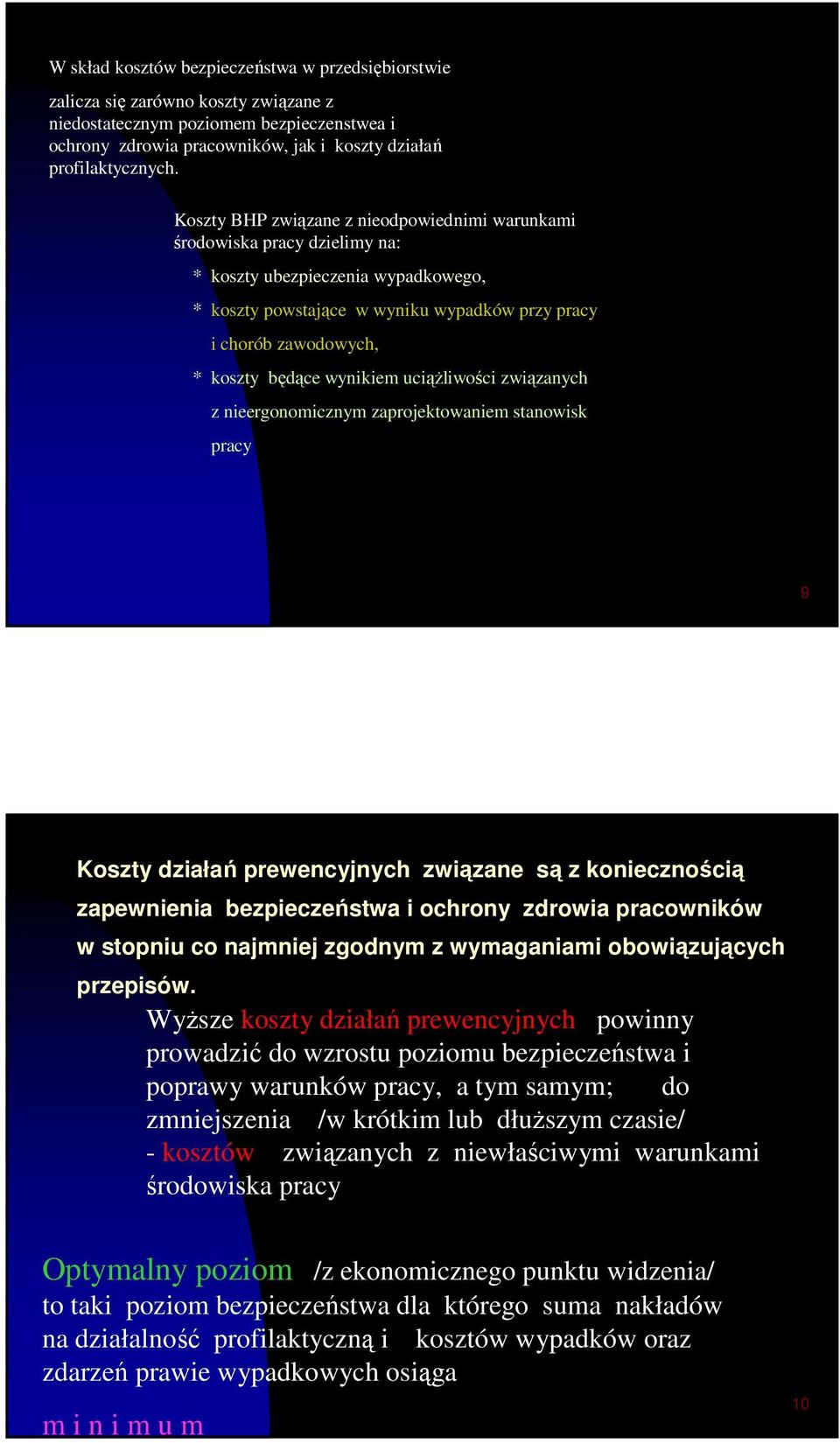 W skład kosztów bezpieczeństwa w przedsiębiorstwie

zalicza się zarówno koszty związane z niedostatecznym poziomem bezpieczenstwea i ochrony zdrowia pracowników, jak i koszty działań profilaktycznych.

Koszty BHP związane z nieodpowiednimi warunkami środowiska pracy dzielimy na:

* koszty ubezpieczenia wypadkowego,

* koszty powstające w wyniku wypadków przy pracy i chorób zawodowych,

* koszty będące wynikiem uciążliwości związanych z nieergonomicznym zaprojektowaniem stanowisk pracy

9

Koszty działań prewencyjnych związane są z koniecznością zapewnienia bezpieczeństwa i ochrony zdrowia pracowników w stopniu co najmniej zgodnym z wymaganiami obowiązujących przepisów.

Wyższe koszty działań prewencyjnych powinny prowadzić do wzrostu poziomu bezpieczeństwa i poprawy warunków pracy, a tym samym; do zmniejszenia /w krótkim lub dłuższym czasie/ - kosztów związanych z niewłaściwymi warunkami środowiska pracy

Optymalny poziom /z ekonomicznego punktu widzenia/ to taki poziom bezpieczeństwa dla którego suma nakładów na działalność profilaktyczną i kosztów wypadków oraz zdarzeń prawie wypadkowych osiąga

m i n i m u m

10